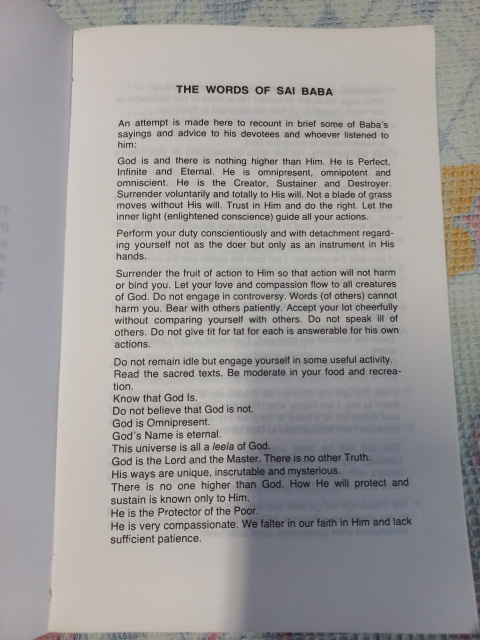 THE WORDS OF SAI BABA

An attempt is made here to recount in brief some of Baba's sayings and advice to his devotees and whoever listened to him:

God is and there is nothing higher than Him. He is Perfect, Infinite and Eternal. He is omnipresent, omnipotent and omniscient. He is the Creator, Sustainer and Destroyer. Surrender voluntarily and totally to His will. Not a blade of grass moves without His will. Trust in Him and do the right. Let the inner light (enlightened conscience) guide all your actions.

Perform your duty conscientiously and with detachment regarding yourself not as the doer but only as an instrument in His hands.

Surrender the fruit of action to Him so that action will not harm or bind you. Let your love and compassion flow to all creatures of God. Do not engage in controversy. Words (of others) cannot harm you. Bear with others patiently. Accept your lot cheerfully without comparing yourself with others. Do not speak ill of others. Do not give tit for tat for each is answerable for his own actions.

Do not remain idle but engage yourself in some useful activity. Read the sacred texts. Be moderate in your food and recreation.
Know that God Is.
Do not believe that God is not.
God is Omnipresent.
God's Name is eternal.
This universe is all a leela of God.
God is the Lord and the Master. There is no other Truth.
His ways are unique, inscrutable and mysterious.
There is no one higher than God. How He will protect and sustain is known only to Him.
He is the Protector of the Poor.
He is very compassionate. We falter in our faith in Him and lack sufficient patience.